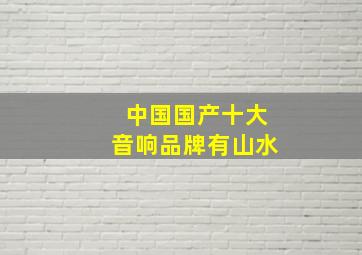 中国国产十大
音响品牌有山水